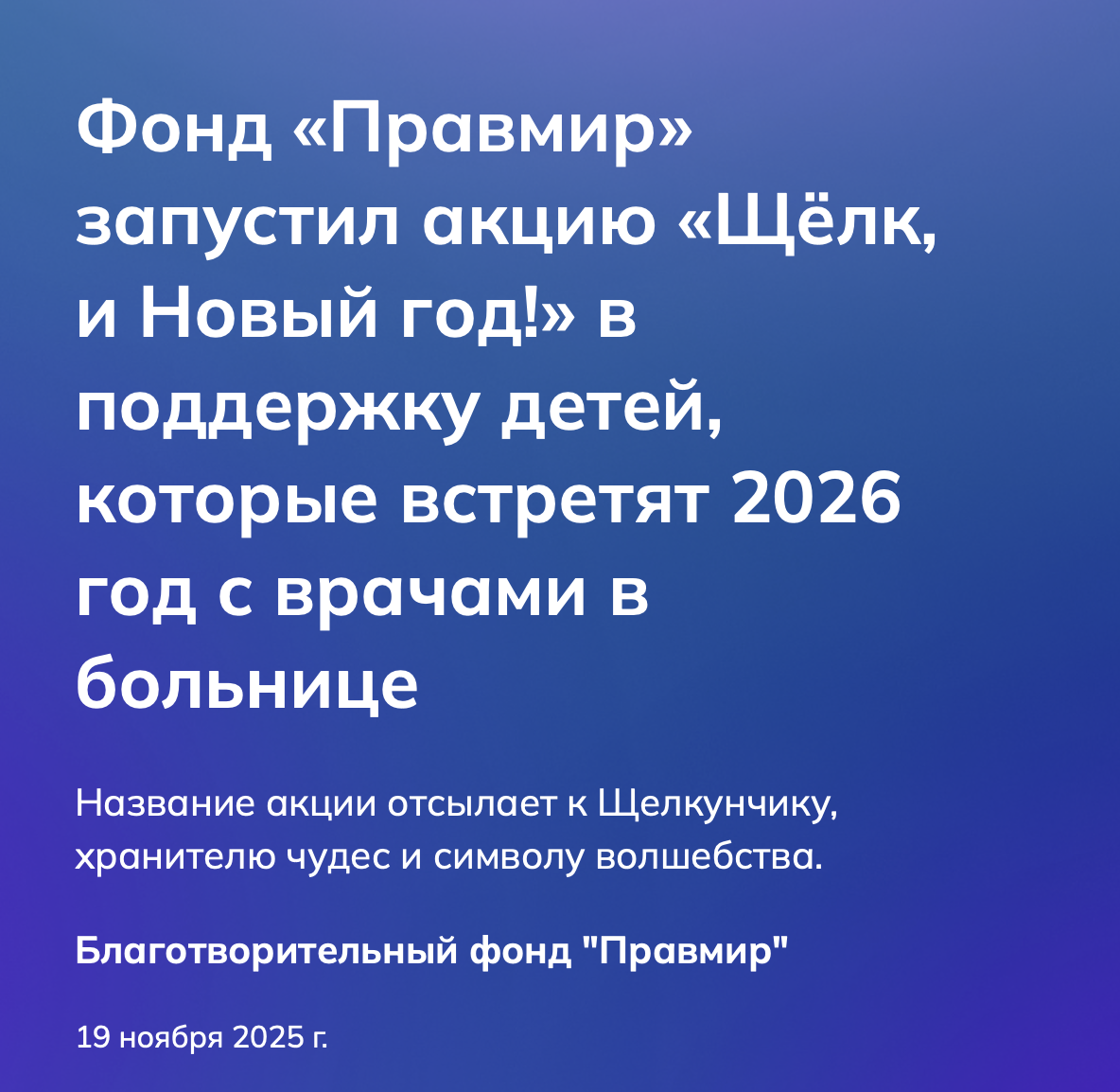 Фонд «Правмир» запустил акцию «Щёлк, и Новый год!» в поддержку детей, которые встретят 2026 год с врачами в больнице

Название акции отсылает к Щелкунчику, хранителю чудес и символу волшебства.

Благотворительный фонд "Правмир"

19 ноября 2025 г.